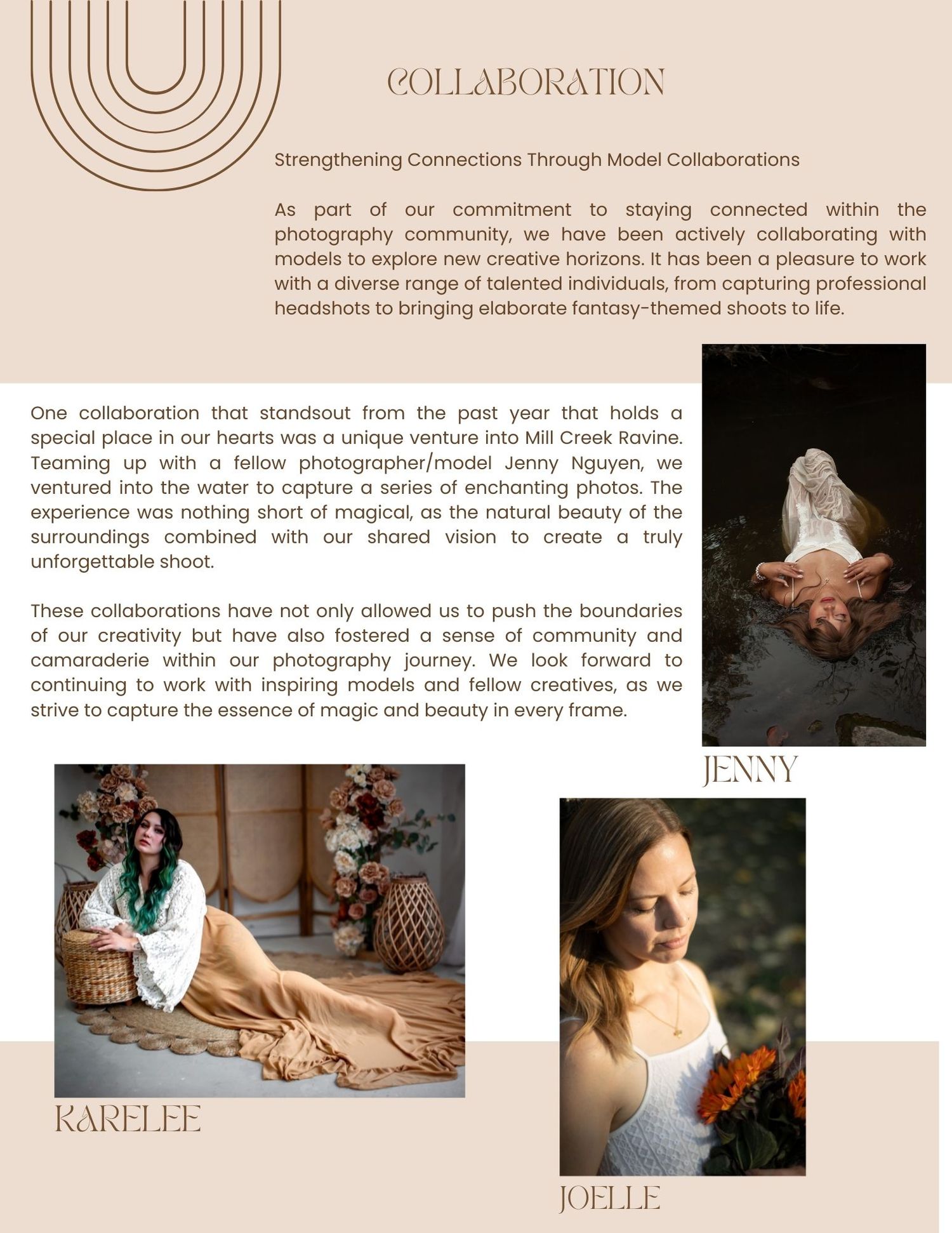 COLLABORATION

Strengthening Connections Through Model Collaborations

As part of our commitment to staying connected within the photography community, we have been actively collaborating with models to explore new creative horizons. It has been a pleasure to work with a diverse range of talented individuals, from capturing professional headshots to bringing elaborate fantasy-themed shoots to life.

One collaboration that standsout from the past year that holds a special place in our hearts was a unique venture into Mill Creek Ravine. Teaming up with a fellow photographer/model Jenny Nguyen, we ventured into the water to capture a series of enchanting photos. The experience was nothing short of magical, as the natural beauty of the surroundings combined with our shared vision to create a truly unforgettable shoot.

These collaborations have not only allowed us to push the boundaries of our creativity but have also fostered a sense of community and camaraderie within our photography journey. We look forward to continuing to work with inspiring models and fellow creatives, as we strive to capture the essence of magic and beauty in every frame.

JENNY

KARELEE

JOELLE